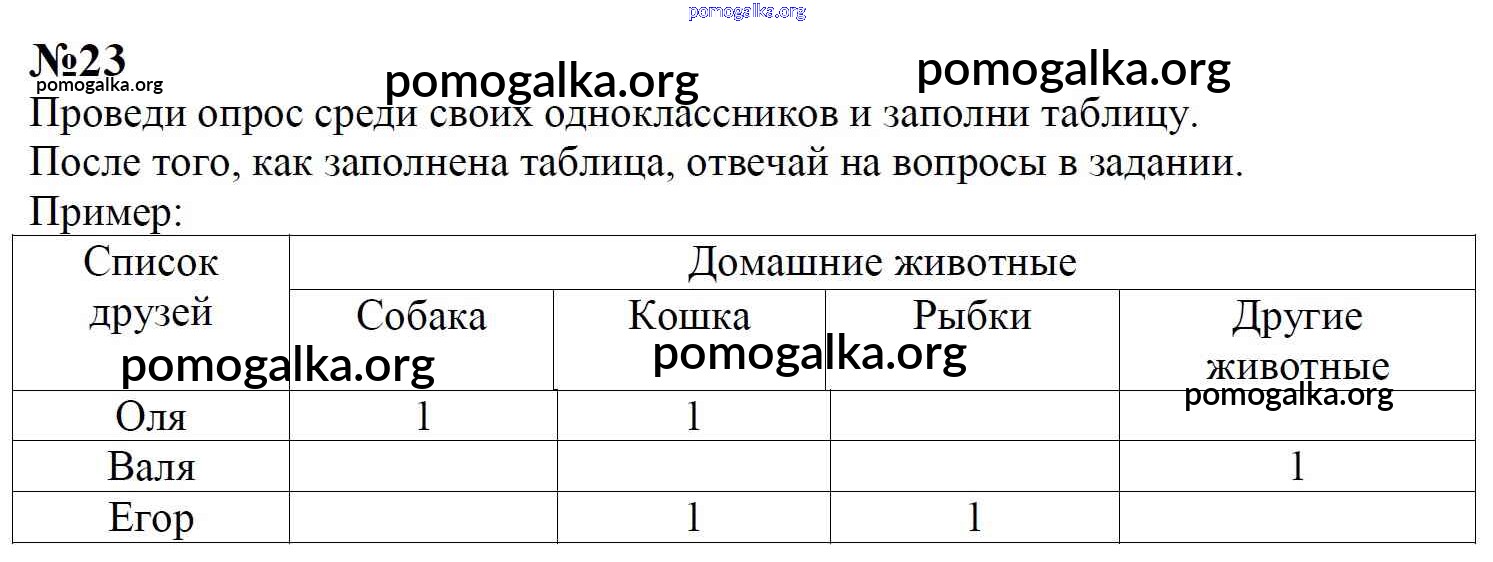 №23

Проведи опрос среди своих одноклассников и заполни таблицу. После того, как заполнена таблица, отвечай на вопросы в задании.

Пример:

| Список друзей | Домашние животные | | | |
|---|---|---|---|---|
| | Собака | Кошка | Рыбки | Другие животные |
| Оля | 1 | 1 | | |
| Валя | | | | 1 |
| Егор | | 1 | 1 | |

pomogalka.org